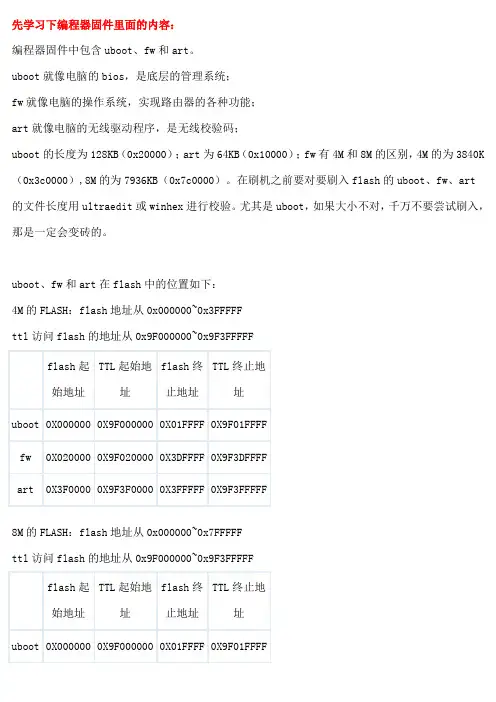 先学习下编程器固件里面的内容：

编程器固件中包含 uboot、fw 和 art。

uboot 就像电脑的 bios，是底层的管理系统；

fw 就像电脑的操作系统，实现路由器的各种功能；

art 就像电脑的无线驱动程序，是无线校验码；

uboot 的长度为 128KB（0x20000）；art 为 64KB（0x10000）；fw 有 4M 和 8M 的区别，4M 的为 3840K（0x3c0000），8M 的为 7936KB（0x7c0000）。在刷机之前要对要刷入 flash 的 uboot、fw、art 的文件长度用 ultraedit 或 winhex 进行校验。尤其是 uboot，如果大小不对，千万不要尝试刷入，那是一定会变砖的。

uboot、fw 和 art 在 flash 中的位置如下：

4M 的 FLASH：flash 地址从 0x000000~0x3FFFFF

ttl 访问 flash 的地址从 0x9F000000~0x9F3FFFFF

| | flash 起始地址 | TTL 起始地址 | flash 终止地址 | TTL 终止地址 |
|---|---|---|---|---|
| uboot | 0X000000 | 0X9F000000 | 0X01FFFF | 0X9F01FFFF |
| fw | 0X020000 | 0X9F020000 | 0X3DFFFF | 0X9F3DFFFF |
| art | 0X3F0000 | 0X9F3F0000 | 0X3FFFFF | 0X9F3FFFFF |

8M 的 FLASH：flash 地址从 0x000000~0x7FFFFF

ttl 访问 flash 的地址从 0x9F000000~0x9F3FFFFF

| | flash 起始地址 | TTL 起始地址 | flash 终止地址 | TTL 终止地址 |
|---|---|---|---|---|
| uboot | 0X000000 | 0X9F000000 | 0X01FFFF | 0X9F01FFFF |